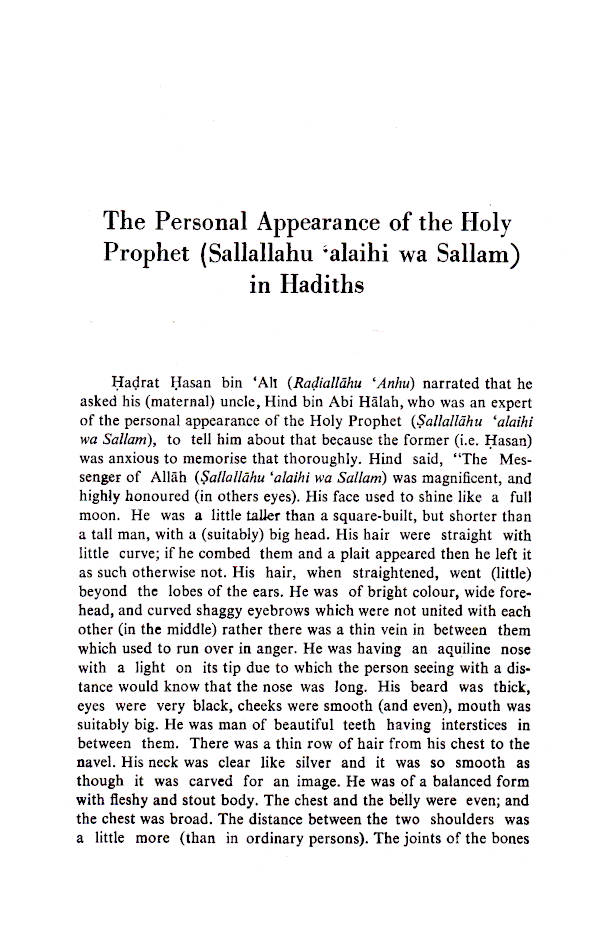 The Personal Appearance of the Holy Prophet (Sallallahu 'alaihi wa Sallam) in Hadiths

Ḥaḍrat Ḥasan bin 'Alī (Raḍiallāhu 'Anhu) narrated that he asked his (maternal) uncle, Hind bin Abi Hālah, who was an expert of the personal appearance of the Holy Prophet (Ṣallallāhu 'alaihi wa Sallam), to tell him about that because the former (i.e. Ḥasan) was anxious to memorise that thoroughly. Hind said, "The Messenger of Allāh (Ṣallallāhu 'alaihi wa Sallam) was magnificent, and highly honoured (in others eyes). His face used to shine like a full moon. He was a little taller than a square-built, but shorter than a tall man, with a (suitably) big head. His hair were straight with little curve; if he combed them and a plait appeared then he left it as such otherwise not. His hair, when straightened, went (little) beyond the lobes of the ears. He was of bright colour, wide forehead, and curved shaggy eyebrows which were not united with each other (in the middle) rather there was a thin vein in between them which used to run over in anger. He was having an aquiline nose with a light on its tip due to which the person seeing with a distance would know that the nose was long. His beard was thick, eyes were very black, cheeks were smooth (and even), mouth was suitably big. He was man of beautiful teeth having interstices in between them. There was a thin row of hair from his chest to the navel. His neck was clear like silver and it was so smooth as though it was carved for an image. He was of a balanced form with fleshy and stout body. The chest and the belly were even; and the chest was broad. The distance between the two shoulders was a little more (than in ordinary persons). The joints of the bones